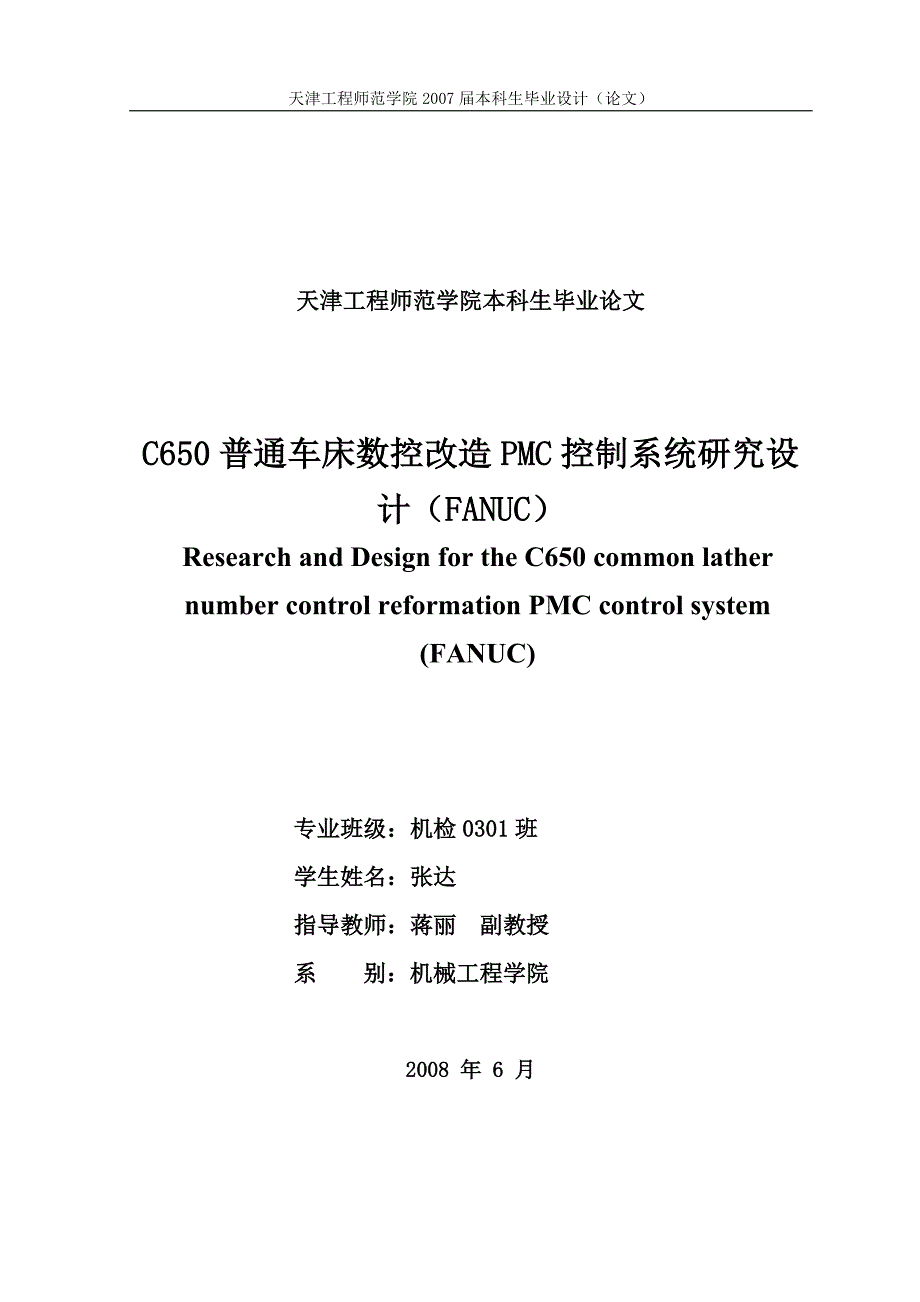 天津工程师范学院 2007 届本科生毕业设计（论文）

天津工程师范学院本科生毕业论文

C650 普通车床数控改造 PMC 控制系统研究设计（FANUC）

Research and Design for the C650 common lather number control reformation PMC control system (FANUC)

专业班级：机检 0301 班

学生姓名：张达

指导教师：蒋丽　副教授

系　　别：机械工程学院

2008 年 6 月